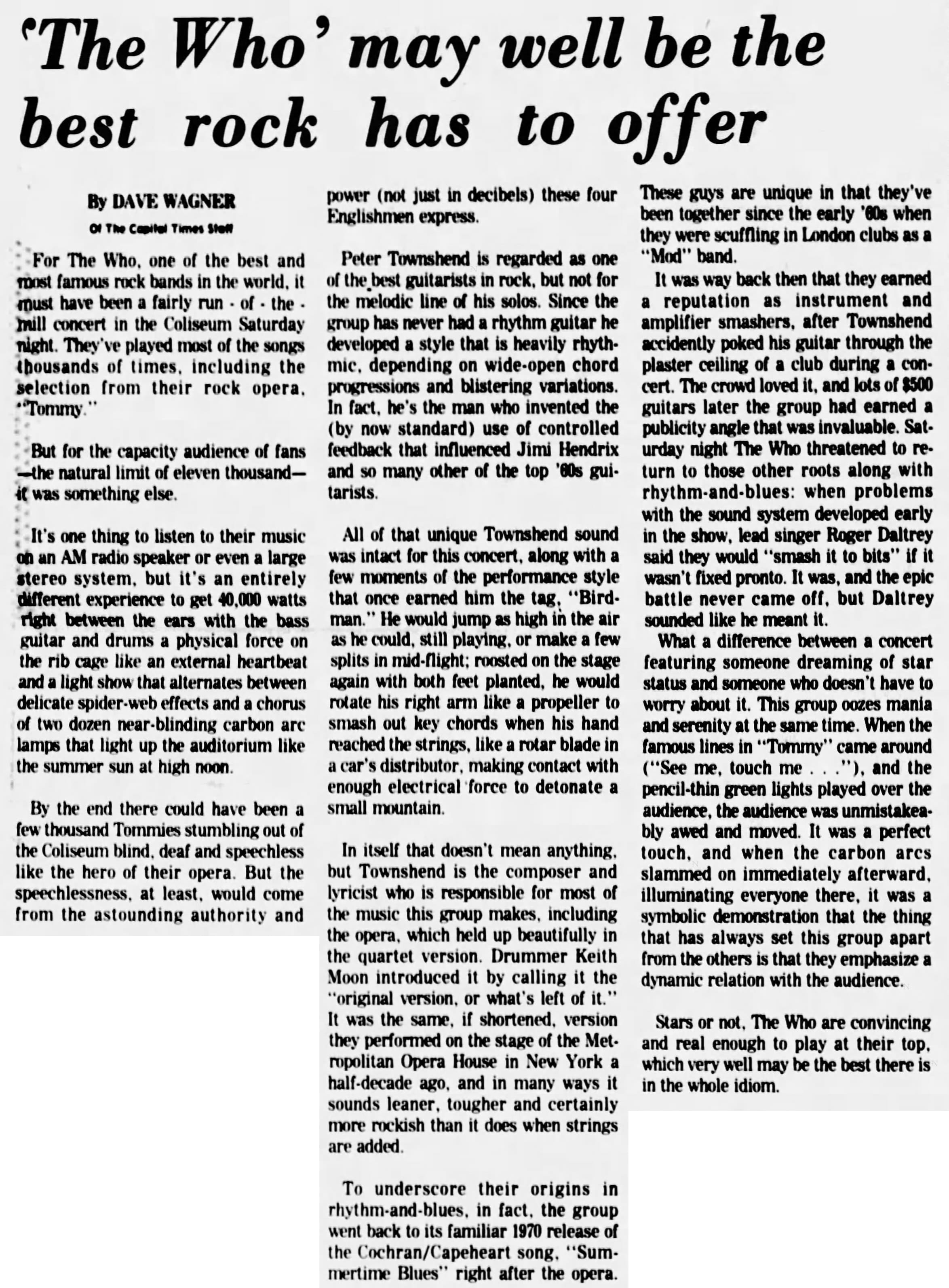 'The Who' may well be the best rock has to offer

By DAVE WAGNER
Of The Capital Times Staff

For The Who, one of the best and most famous rock bands in the world, it must have been a fairly run - of - the - mill concert in the Coliseum Saturday night. They've played most of the songs thousands of times, including the selection from their rock opera, "Tommy."

But for the capacity audience of fans —the natural limit of eleven thousand— it was something else.

It's one thing to listen to their music on an AM radio speaker or even a large stereo system, but it's an entirely different experience to get 40,000 watts right between the ears with the bass guitar and drums a physical force on the rib cage like an external heartbeat and a light show that alternates between delicate spider-web effects and a chorus of two dozen near-blinding carbon arc lamps that light up the auditorium like the summer sun at high noon.

By the end there could have been a few thousand Tommies stumbling out of the Coliseum blind, deaf and speechless like the hero of their opera. But the speechlessness, at least, would come from the astounding authority and power (not just in decibels) these four Englishmen express.

Peter Townshend is regarded as one of the best guitarists in rock, but not for the melodic line of his solos. Since the group has never had a rhythm guitar he developed a style that is heavily rhythmic, depending on wide-open chord progressions and blistering variations. In fact, he's the man who invented the (by now standard) use of controlled feedback that influenced Jimi Hendrix and so many other of the top '60s guitarists.

All of that unique Townshend sound was intact for this concert, along with a few moments of the performance style that once earned him the tag, "Birdman." He would jump as high in the air as he could, still playing, or make a few splits in mid-flight; roosted on the stage again with both feet planted, he would rotate his right arm like a propeller to smash out key chords when his hand reached the strings, like a rotar blade in a car's distributor, making contact with enough electrical force to detonate a small mountain.

In itself that doesn't mean anything, but Townshend is the composer and lyricist who is responsible for most of the music this group makes, including the opera, which held up beautifully in the quartet version. Drummer Keith Moon introduced it by calling it the "original version, or what's left of it." It was the same, if shortened, version they performed on the stage of the Metropolitan Opera House in New York a half-decade ago, and in many ways it sounds leaner, tougher and certainly more rockish than it does when strings are added.

To underscore their origins in rhythm-and-blues, in fact, the group went back to its familiar 1970 release of the Cochran/Capeheart song, "Summertime Blues" right after the opera. These guys are unique in that they've been together since the early '60s when they were scuffling in London clubs as a "Mod" band.

It was way back then that they earned a reputation as instrument and amplifier smashers, after Townshend accidently poked his guitar through the plaster ceiling of a club during a concert. The crowd loved it, and lots of $500 guitars later the group had earned a publicity angle that was invaluable. Saturday night The Who threatened to return to those other roots along with rhythm-and-blues: when problems with the sound system developed early in the show, lead singer Roger Daltrey said they would "smash it to bits" if it wasn't fixed pronto. It was, and the epic battle never came off, but Daltrey sounded like he meant it.

What a difference between a concert featuring someone dreaming of star status and someone who doesn't have to worry about it. This group oozes mania and serenity at the same time. When the famous lines in "Tommy" came around ("See me, touch me . . ."), and the pencil-thin green lights played over the audience, the audience was unmistakeably awed and moved. It was a perfect touch, and when the carbon arcs slammed on immediately afterward, illuminating everyone there, it was a symbolic demonstration that the thing that has always set this group apart from the others is that they emphasize a dynamic relation with the audience.

Stars or not, The Who are convincing and real enough to play at their top, which very well may be the best there is in the whole idiom.